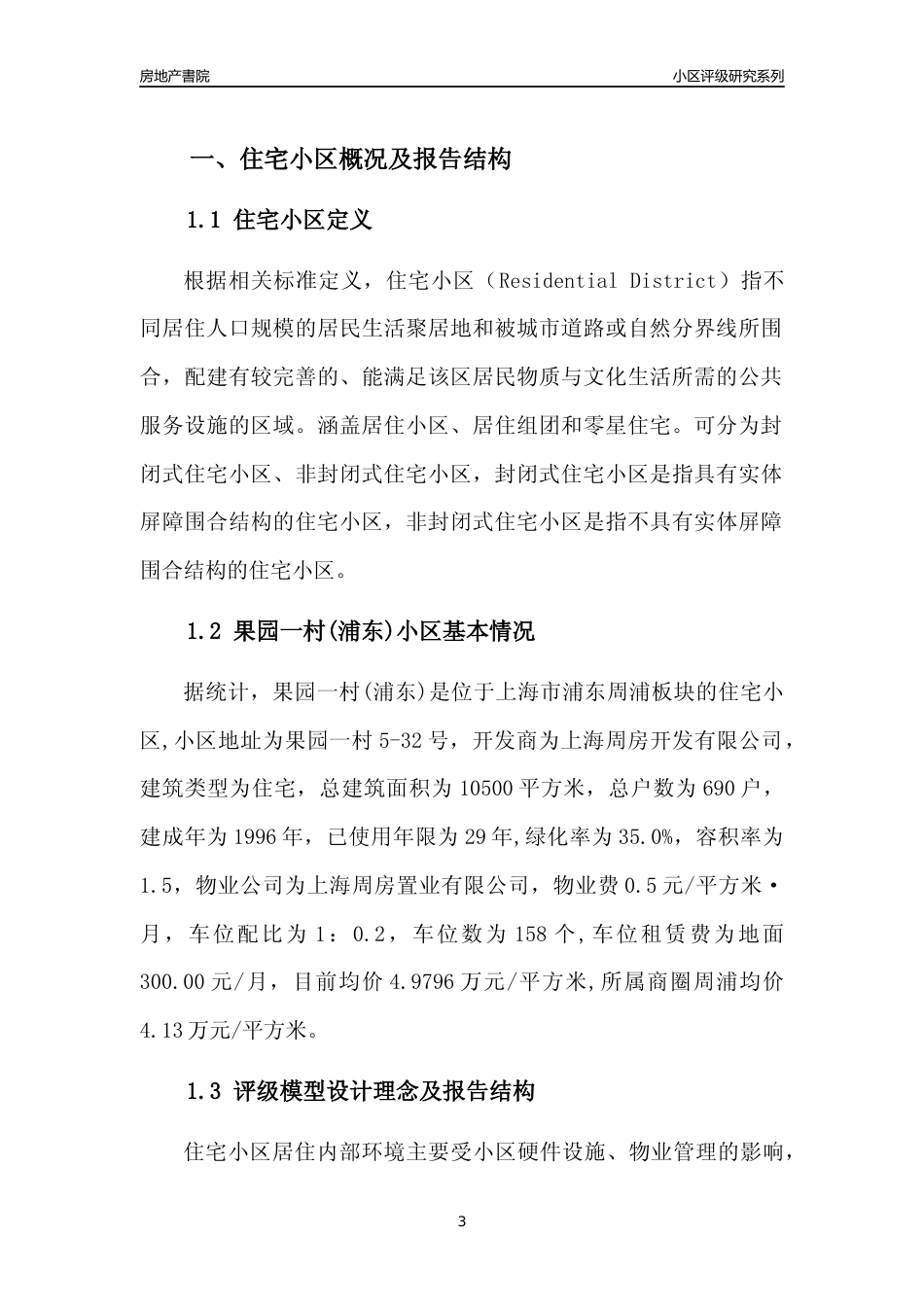 房地产書院

小区评级研究系列

一、住宅小区概况及报告结构

1.1 住宅小区定义

根据相关标准定义，住宅小区（Residential District）指不同居住人口规模的居民生活聚居地和被城市道路或自然分界线所围合，配建有较完善的、能满足该区居民物质与文化生活所需的公共服务设施的区域。涵盖居住小区、居住组团和零星住宅。可分为封闭式住宅小区、非封闭式住宅小区，封闭式住宅小区是指具有实体屏障围合结构的住宅小区，非封闭式住宅小区是指不具有实体屏障围合结构的住宅小区。

1.2 果园一村(浦东)小区基本情况

据统计，果园一村(浦东)是位于上海市浦东周浦板块的住宅小区,小区地址为果园一村 5-32 号，开发商为上海周房开发有限公司，建筑类型为住宅，总建筑面积为 10500 平方米，总户数为 690 户，建成年为 1996 年，已使用年限为 29 年,绿化率为 35.0%，容积率为 1.5，物业公司为上海周房置业有限公司，物业费 0.5 元/平方米·月，车位配比为 1：0.2，车位数为 158 个,车位租赁费为地面 300.00 元/月，目前均价 4.9796 万元/平方米,所属商圈周浦均价 4.13 万元/平方米。

1.3 评级模型设计理念及报告结构

住宅小区居住内部环境主要受小区硬件设施、物业管理的影响，

3